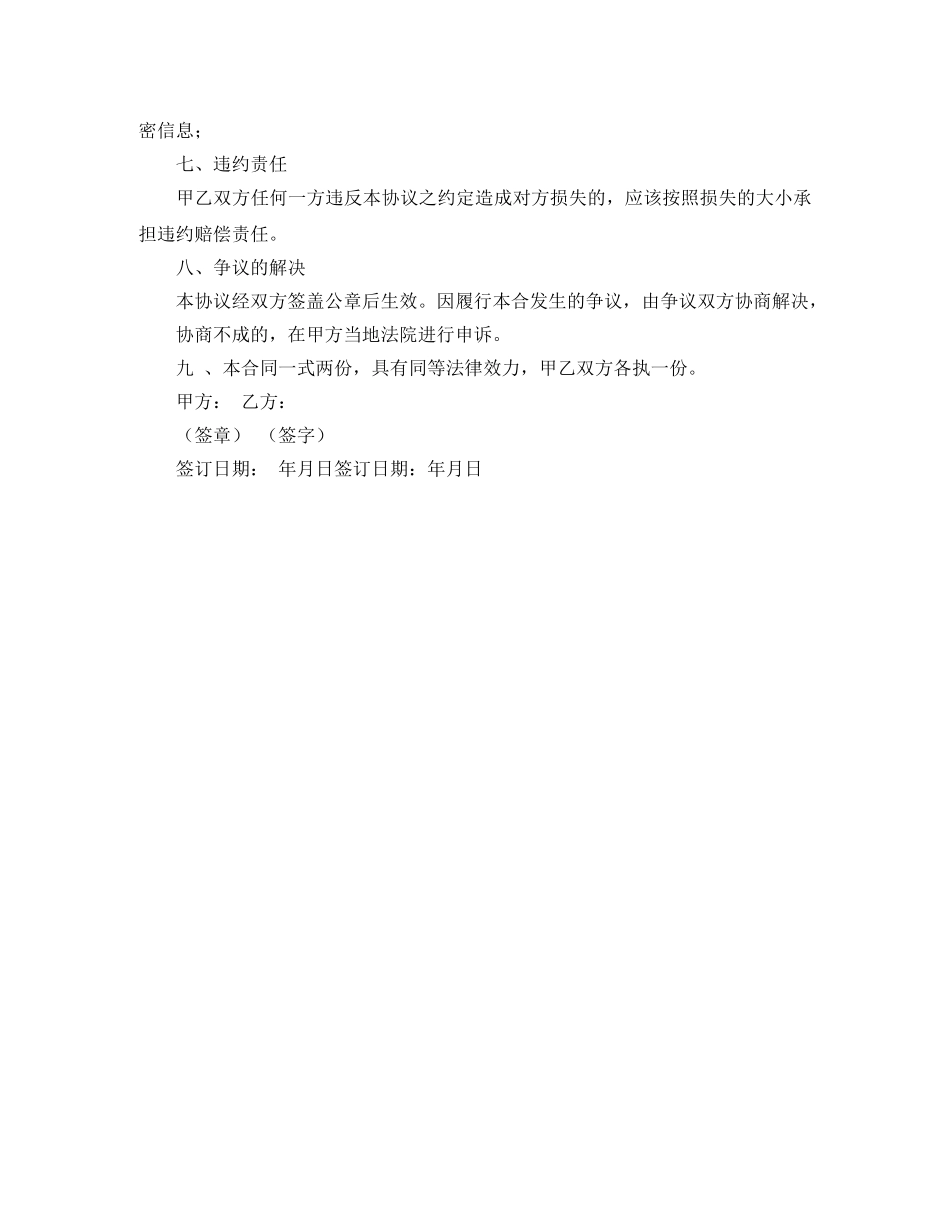 密信息；

七、违约责任

甲乙双方任何一方违反本协议之约定造成对方损失的，应该按照损失的大小承担违约赔偿责任。

八、争议的解决

本协议经双方签盖公章后生效。因履行本合发生的争议，由争议双方协商解决，协商不成的，在甲方当地法院进行申诉。

九 、本合同一式两份，具有同等法律效力，甲乙双方各执一份。

甲方： 乙方：

（签章） （签字）

签订日期： 年月日签订日期：年月日